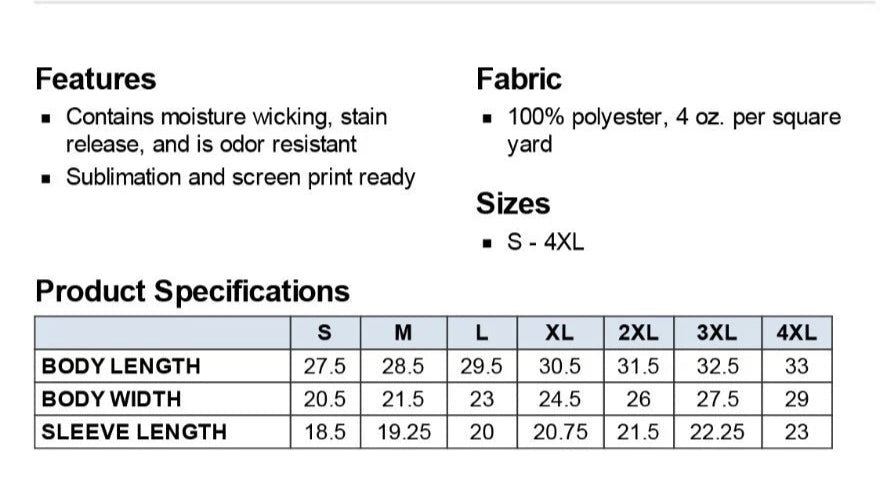 Features

• Contains moisture wicking, stain release, and is odor resistant
• Sublimation and screen print ready

Fabric

• 100% polyester, 4 oz. per square yard

Sizes

• S - 4XL

Product Specifications

| | S | M | L | XL | 2XL | 3XL | 4XL |
|---|---|---|---|---|---|---|---|
| BODY LENGTH | 27.5 | 28.5 | 29.5 | 30.5 | 31.5 | 32.5 | 33 |
| BODY WIDTH | 20.5 | 21.5 | 23 | 24.5 | 26 | 27.5 | 29 |
| SLEEVE LENGTH | 18.5 | 19.25 | 20 | 20.75 | 21.5 | 22.25 | 23 |